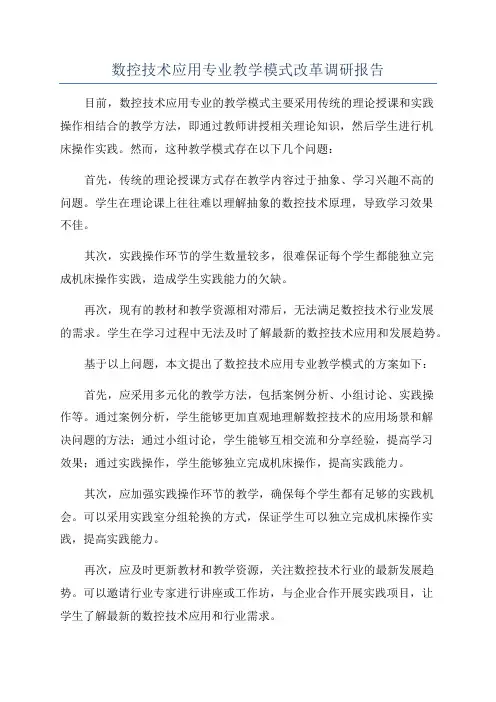 数控技术应用专业教学模式改革调研报告

目前，数控技术应用专业的教学模式主要采用传统的理论授课和实践操作相结合的教学方法，即通过教师讲授相关理论知识，然后学生进行机床操作实践。然而，这种教学模式存在以下几个问题：

首先，传统的理论授课方式存在教学内容过于抽象、学习兴趣不高的问题。学生在理论课上往往难以理解抽象的数控技术原理，导致学习效果不佳。

其次，实践操作环节的学生数量较多，很难保证每个学生都能独立完成机床操作实践，造成学生实践能力的欠缺。

再次，现有的教材和教学资源相对滞后，无法满足数控技术行业发展的需求。学生在学习过程中无法及时了解最新的数控技术应用和发展趋势。

基于以上问题，本文提出了数控技术应用专业教学模式的方案如下：

首先，应采用多元化的教学方法，包括案例分析、小组讨论、实践操作等。通过案例分析，学生能够更加直观地理解数控技术的应用场景和解决问题的方法；通过小组讨论，学生能够互相交流和分享经验，提高学习效果；通过实践操作，学生能够独立完成机床操作，提高实践能力。

其次，应加强实践操作环节的教学，确保每个学生都有足够的实践机会。可以采用实践室分组轮换的方式，保证学生可以独立完成机床操作实践，提高实践能力。

再次，应及时更新教材和教学资源，关注数控技术行业的最新发展趋势。可以邀请行业专家进行讲座或工作坊，与企业合作开展实践项目，让学生了解最新的数控技术应用和行业需求。